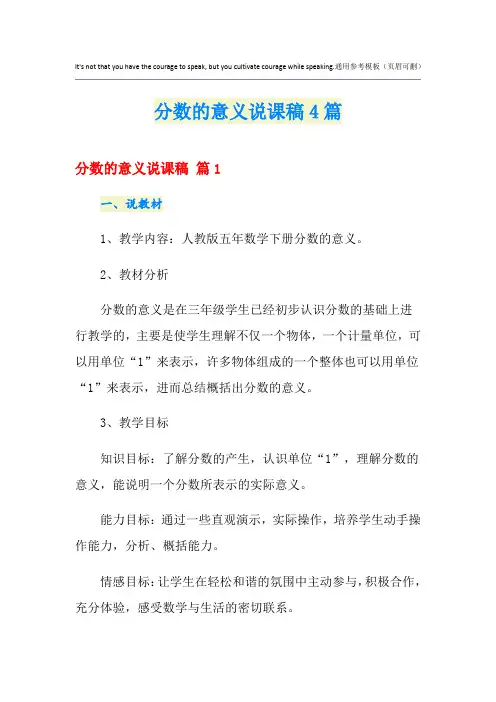 It's not that you have the courage to speak, but you cultivate courage while speaking.通用参考模板（页眉可删）

分数的意义说课稿4篇

分数的意义说课稿 篇1

一、说教材

1、教学内容：人教版五年数学下册分数的意义。

2、教材分析

分数的意义是在三年级学生已经初步认识分数的基础上进行教学的，主要是使学生理解不仅一个物体，一个计量单位，可以用单位“1”来表示，许多物体组成的一个整体也可以用单位“1”来表示，进而总结概括出分数的意义。

3、教学目标

知识目标：了解分数的产生，认识单位“1”，理解分数的意义，能说明一个分数所表示的实际意义。

能力目标：通过一些直观演示，实际操作，培养学生动手操作能力，分析、概括能力。

情感目标：让学生在轻松和谐的氛围中主动参与，积极合作，充分体验，感受数学与生活的密切联系。